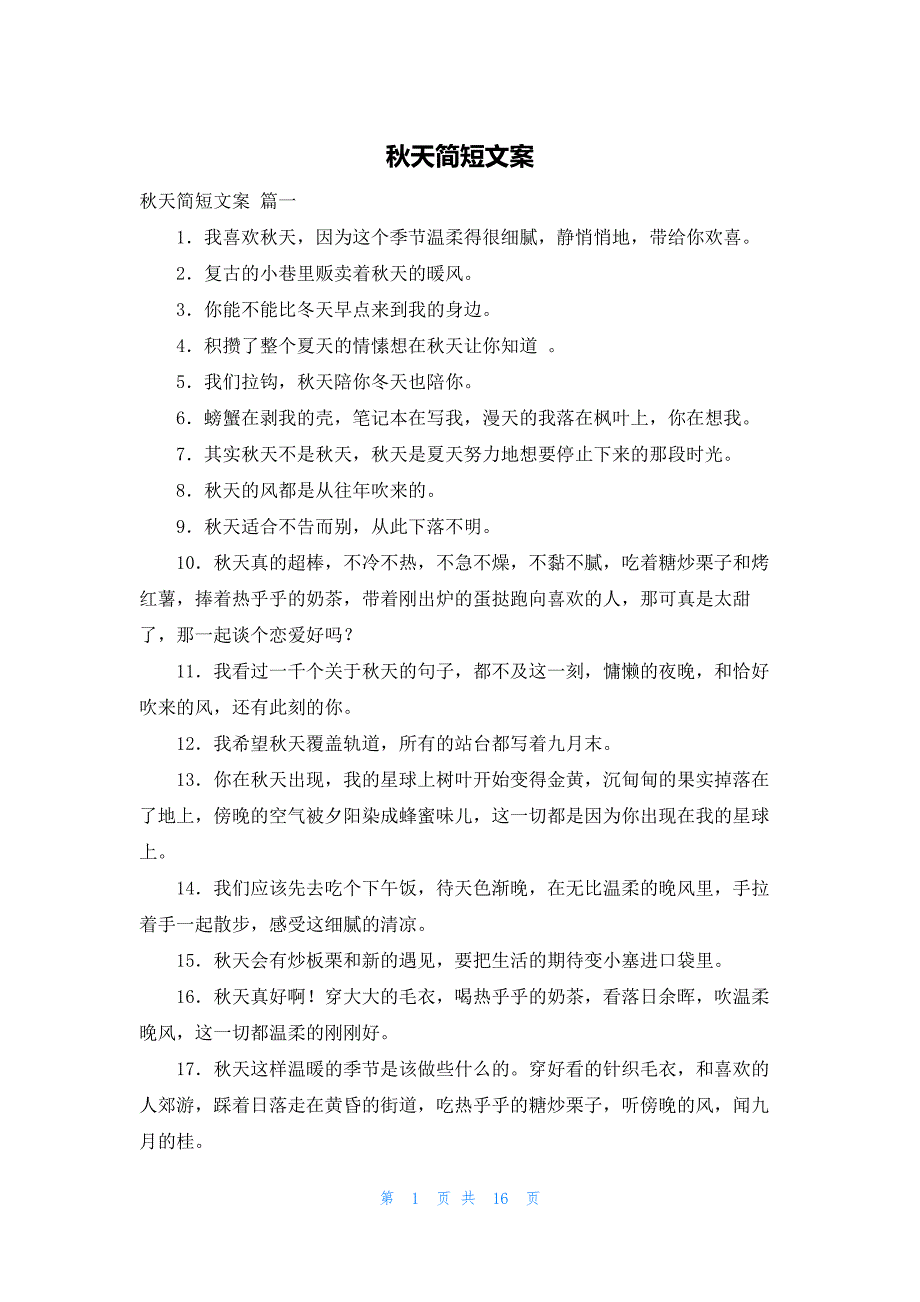 秋天简短文案

秋天简短文案 篇一

1．我喜欢秋天，因为这个季节温柔得很细腻，静悄悄地，带给你欢喜。

2．复古的小巷里贩卖着秋天的暖风。

3．你能不能比冬天早点来到我的身边。

4．积攒了整个夏天的情愫想在秋天让你知道 。

5．我们拉钩，秋天陪你冬天也陪你。

6．螃蟹在剥我的壳，笔记本在写我，漫天的我落在枫叶上，你在想我。

7．其实秋天不是秋天，秋天是夏天努力地想要停止下来的那段时光。

8．秋天的风都是从往年吹来的。

9．秋天适合不告而别，从此下落不明。

10．秋天真的超棒，不冷不热，不急不燥，不黏不腻，吃着糖炒栗子和烤红薯，捧着热乎乎的奶茶，带着刚出炉的蛋挞跑向喜欢的人，那可真是太甜了，那一起谈个恋爱好吗？

11．我看过一千个关于秋天的句子，都不及这一刻，慵懒的夜晚，和恰好吹来的风，还有此刻的你。

12．我希望秋天覆盖轨道，所有的站台都写着九月末。

13．你在秋天出现，我的星球上树叶开始变得金黄，沉甸甸的果实掉落在了地上，傍晚的空气被夕阳染成蜂蜜味儿，这一切都是因为你出现在我的星球上。

14．我们应该先去吃个下午饭，待天色渐晚，在无比温柔的晚风里，手拉着手一起散步，感受这细腻的清凉。

15．秋天会有炒板栗和新的遇见，要把生活的期待变小塞进口袋里。

16．秋天真好啊！穿大大的毛衣，喝热乎乎的奶茶，看落日余晖，吹温柔晚风，这一切都温柔的刚刚好。

17．秋天这样温暖的季节是该做些什么的。穿好看的针织毛衣，和喜欢的人郊游，踩着日落走在黄昏的街道，吃热乎乎的糖炒栗子，听傍晚的风，闻九月的桂。

第 1 页 共 16 页